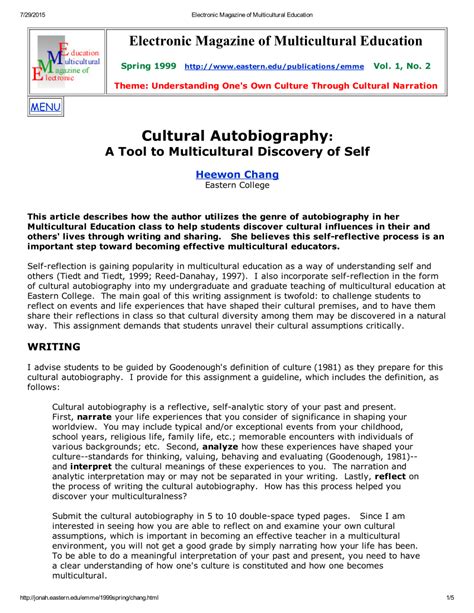 7/29/2015 Electronic Magazine of Multicultural Education

Education
Multicultural
Magazine of
Electronic

Electronic Magazine of Multicultural Education

Spring 1999 http://www.eastern.edu/publications/emme Vol. 1, No. 2

Theme: Understanding One's Own Culture Through Cultural Narration

MENU

Cultural Autobiography:
A Tool to Multicultural Discovery of Self

Heewon Chang
Eastern College

This article describes how the author utilizes the genre of autobiography in her Multicultural Education class to help students discover cultural influences in their and others' lives through writing and sharing. She believes this self-reflective process is an important step toward becoming effective multicultural educators.

Self-reflection is gaining popularity in multicultural education as a way of understanding self and others (Tiedt and Tiedt, 1999; Reed-Danahay, 1997). I also incorporate self-reflection in the form of cultural autobiography into my undergraduate and graduate teaching of multicultural education at Eastern College. The main goal of this writing assignment is twofold: to challenge students to reflect on events and life experiences that have shaped their cultural premises, and to have them share their reflections in class so that cultural diversity among them may be discovered in a natural way. This assignment demands that students unravel their cultural assumptions critically.

WRITING

I advise students to be guided by Goodenough's definition of culture (1981) as they prepare for this cultural autobiography. I provide for this assignment a guideline, which includes the definition, as follows:

Cultural autobiography is a reflective, self-analytic story of your past and present. First, narrate your life experiences that you consider of significance in shaping your worldview. You may include typical and/or exceptional events from your childhood, school years, religious life, family life, etc.; memorable encounters with individuals of various backgrounds; etc. Second, analyze how these experiences have shaped your culture--standards for thinking, valuing, behaving and evaluating (Goodenough, 1981)--and interpret the cultural meanings of these experiences to you. The narration and analytic interpretation may or may not be separated in your writing. Lastly, reflect on the process of writing the cultural autobiography. How has this process helped you discover your multiculturalness?

Submit the cultural autobiography in 5 to 10 double-space typed pages. Since I am interested in seeing how you are able to reflect on and examine your own cultural assumptions, which is important in becoming an effective teacher in a multicultural environment, you will not get a good grade by simply narrating how your life has been. To be able to do a meaningful interpretation of your past and present, you need to have a clear understanding of how one's culture is constituted and how one becomes multicultural.

http://jonah.eastern.edu/emme/1999spring/chang.html 1/5